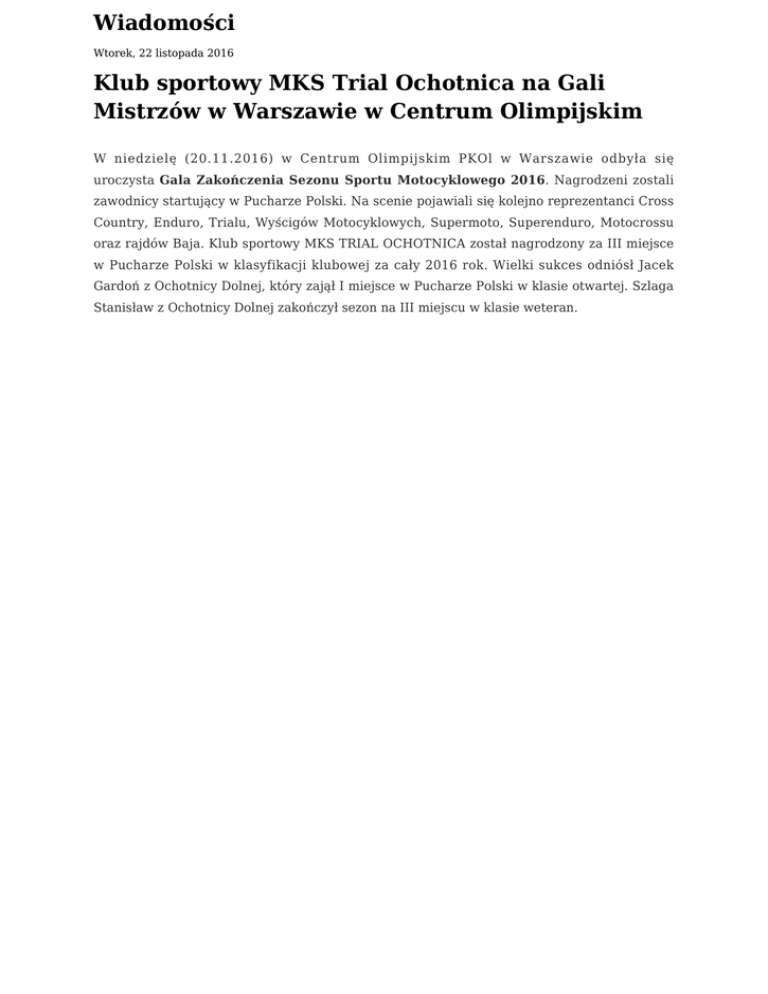 Wiadomości

Wtorek, 22 listopada 2016

Klub sportowy MKS Trial Ochotnica na Gali Mistrzów w Warszawie w Centrum Olimpijskim

W niedzielę (20.11.2016) w Centrum Olimpijskim PKOl w Warszawie odbyła się uroczysta Gala Zakończenia Sezonu Sportu Motocyklowego 2016. Nagrodzeni zostali zawodnicy startujący w Pucharze Polski. Na scenie pojawiali się kolejno reprezentanci Cross Country, Enduro, Trialu, Wyścigów Motocyklowych, Supermoto, Superenduro, Motocrossu oraz rajdów Baja. Klub sportowy MKS TRIAL OCHOTNICA został nagrodzony za III miejsce w Pucharze Polski w klasyfikacji klubowej za cały 2016 rok. Wielki sukces odniósł Jacek Gardoń z Ochotnicy Dolnej, który zajął I miejsce w Pucharze Polski w klasie otwartej. Szlaga Stanisław z Ochotnicy Dolnej zakończył sezon na III miejscu w klasie weteran.